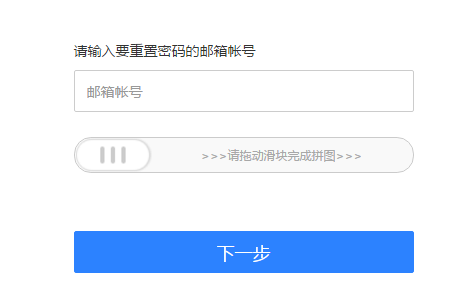 请输入要重置密码的邮箱帐号

邮箱帐号

>>>请拖动滑块完成拼图>>>

下一步